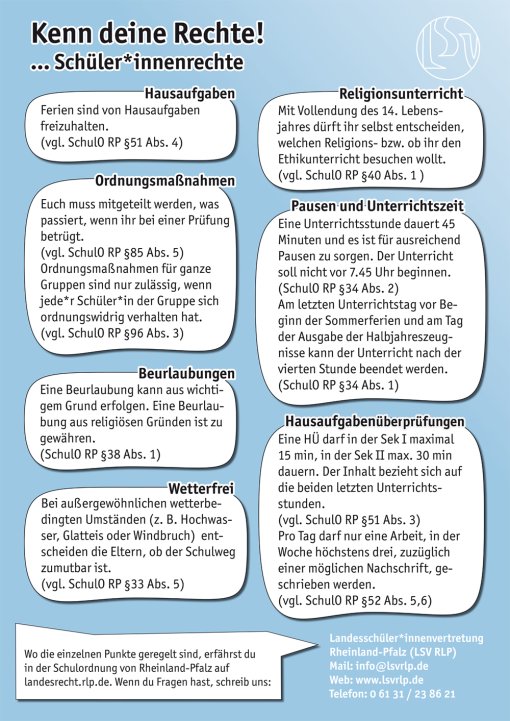 Kenn deine Rechte!
... Schüler*innenrechte

LSV

Hausaufgaben
Ferien sind von Hausaufgaben freizuhalten.
(vgl. SchulO RP §51 Abs. 4)

Ordnungsmaßnahmen
Euch muss mitgeteilt werden, was passiert, wenn ihr bei einer Prüfung betrügt.
(vgl. SchulO RP §85 Abs. 5)
Ordnungsmaßnahmen für ganze Gruppen sind nur zulässig, wenn jede*r Schüler*in der Gruppe sich ordnungswidrig verhalten hat.
(vgl. SchulO RP §96 Abs. 3)

Beurlaubungen
Eine Beurlaubung kann aus wichtigem Grund erfolgen. Eine Beurlaubung aus religiösen Gründen ist zu gewähren.
(SchulO RP §38 Abs. 1)

Wetterfrei
Bei außergewöhnlichen wetterbedingten Umständen (z. B. Hochwasser, Glatteis oder Windbruch) entscheiden die Eltern, ob der Schulweg zumutbar ist.
(vgl. SchulO RP §33 Abs. 5)

Religionsunterricht
Mit Vollendung des 14. Lebensjahres dürft ihr selbst entscheiden, welchen Religions- bzw. ob ihr den Ethikunterricht besuchen wollt.
(vgl. SchulO RP §40 Abs. 1 )

Pausen und Unterrichtszeit
Eine Unterrichtsstunde dauert 45 Minuten und es ist für ausreichend Pausen zu sorgen. Der Unterricht soll nicht vor 7.45 Uhr beginnen.
(SchulO RP §34 Abs. 2)
Am letzten Unterrichtstag vor Beginn der Sommerferien und am Tag der Ausgabe der Halbjahreszeugnisse kann der Unterricht nach der vierten Stunde beendet werden.
(SchulO RP §34 Abs. 1)

Hausaufgabenüberprüfungen
Eine HÜ darf in der Sek I maximal 15 min, in der Sek II max. 30 min dauern. Der Inhalt bezieht sich auf die beiden letzten Unterrichtsstunden.
(vgl. SchulO RP §51 Abs. 3)
Pro Tag darf nur eine Arbeit, in der Woche höchstens drei, zuzüglich einer möglichen Nachschrift, geschrieben werden.
(vgl. SchulO RP §52 Abs. 5,6)

Wo die einzelnen Punkte geregelt sind, erfährst du in der Schulordnung von Rheinland-Pfalz auf landesrecht.rlp.de. Wenn du Fragen hast, schreib uns:

Landesschüler*innenvertretung
Rheinland-Pfalz (LSV RLP)
Mail: info@lsvrlp.de
Web: www.lsvrlp.de
Telefon: 0 61 31 / 23 86 21